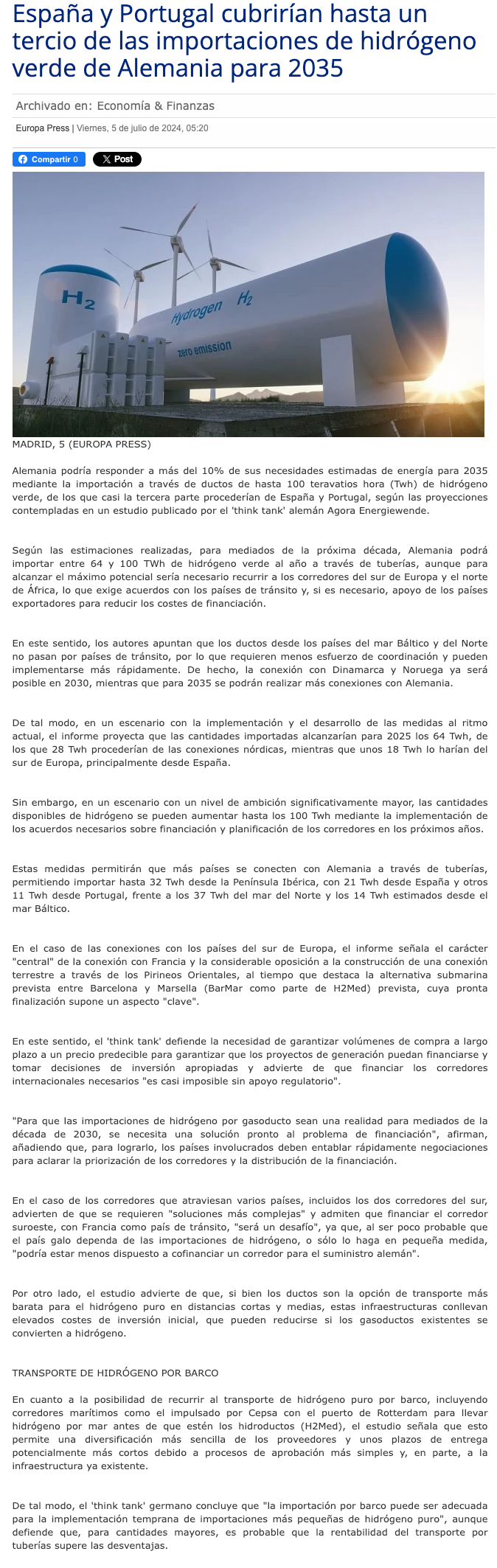 España y Portugal cubrirían hasta un tercio de las importaciones de hidrógeno verde de Alemania para 2035

Archivado en: Economía & Finanzas

Europa Press | Viernes, 5 de julio de 2024, 05:20

Compartir 0 X Post

$H_2$ Hydrogen $H_2$ zero emission

MADRID, 5 (EUROPA PRESS)

Alemania podría responder a más del 10% de sus necesidades estimadas de energía para 2035 mediante la importación a través de ductos de hasta 100 teravatios hora (Twh) de hidrógeno verde, de los que casi la tercera parte procederían de España y Portugal, según las proyecciones contempladas en un estudio publicado por el 'think tank' alemán Agora Energiewende.

Según las estimaciones realizadas, para mediados de la próxima década, Alemania podrá importar entre 64 y 100 TWh de hidrógeno verde al año a través de tuberías, aunque para alcanzar el máximo potencial sería necesario recurrir a los corredores del sur de Europa y el norte de África, lo que exige acuerdos con los países de tránsito y, si es necesario, apoyo de los países exportadores para reducir los costes de financiación.

En este sentido, los autores apuntan que los ductos desde los países del mar Báltico y del Norte no pasan por países de tránsito, por lo que requieren menos esfuerzo de coordinación y pueden implementarse más rápidamente. De hecho, la conexión con Dinamarca y Noruega ya será posible en 2030, mientras que para 2035 se podrán realizar más conexiones con Alemania.

De tal modo, en un escenario con la implementación y el desarrollo de las medidas al ritmo actual, el informe proyecta que las cantidades importadas alcanzarían para 2025 los 64 Twh, de los que 28 Twh procederían de las conexiones nórdicas, mientras que unos 18 Twh lo harían del sur de Europa, principalmente desde España.

Sin embargo, en un escenario con un nivel de ambición significativamente mayor, las cantidades disponibles de hidrógeno se pueden aumentar hasta los 100 Twh mediante la implementación de los acuerdos necesarios sobre financiación y planificación de los corredores en los próximos años.

Estas medidas permitirán que más países se conecten con Alemania a través de tuberías, permitiendo importar hasta 32 Twh desde la Península Ibérica, con 21 Twh desde España y otros 11 Twh desde Portugal, frente a los 37 Twh del mar del Norte y los 14 Twh estimados desde el mar Báltico.

En el caso de las conexiones con los países del sur de Europa, el informe señala el carácter "central" de la conexión con Francia y la considerable oposición a la construcción de una conexión terrestre a través de los Pirineos Orientales, al tiempo que destaca la alternativa submarina prevista entre Barcelona y Marsella (BarMar como parte de H2Med) prevista, cuya pronta finalización supone un aspecto "clave".

En este sentido, el 'think tank' defiende la necesidad de garantizar volúmenes de compra a largo plazo a un precio predecible para garantizar que los proyectos de generación puedan financiarse y tomar decisiones de inversión apropiadas y advierte de que financiar los corredores internacionales necesarios "es casi imposible sin apoyo regulatorio".

"Para que las importaciones de hidrógeno por gasoducto sean una realidad para mediados de la década de 2030, se necesita una solución pronto al problema de financiación", afirman, añadiendo que, para lograrlo, los países involucrados deben entablar rápidamente negociaciones para aclarar la priorización de los corredores y la distribución de la financiación.

En el caso de los corredores que atraviesan varios países, incluidos los dos corredores del sur, advierten de que se requieren "soluciones más complejas" y admiten que financiar el corredor suroeste, con Francia como país de tránsito, "será un desafío", ya que, al ser poco probable que el país galo dependa de las importaciones de hidrógeno, o sólo lo haga en pequeña medida, "podría estar menos dispuesto a cofinanciar un corredor para el suministro alemán".

Por otro lado, el estudio advierte de que, si bien los ductos son la opción de transporte más barata para el hidrógeno puro en distancias cortas y medias, estas infraestructuras conllevan elevados costes de inversión inicial, que pueden reducirse si los gasoductos existentes se convierten a hidrógeno.

TRANSPORTE DE HIDRÓGENO POR BARCO

En cuanto a la posibilidad de recurrir al transporte de hidrógeno puro por barco, incluyendo corredores marítimos como el impulsado por Cepsa con el puerto de Rotterdam para llevar hidrógeno por mar antes de que estén los hidroductos (H2Med), el estudio señala que esto permite una diversificación más sencilla de los proveedores y unos plazos de entrega potencialmente más cortos debido a procesos de aprobación más simples y, en parte, a la infraestructura ya existente.

De tal modo, el 'think tank' germano concluye que "la importación por barco puede ser adecuada para la implementación temprana de importaciones más pequeñas de hidrógeno puro", aunque defiende que, para cantidades mayores, es probable que la rentabilidad del transporte por tuberías supere las desventajas.